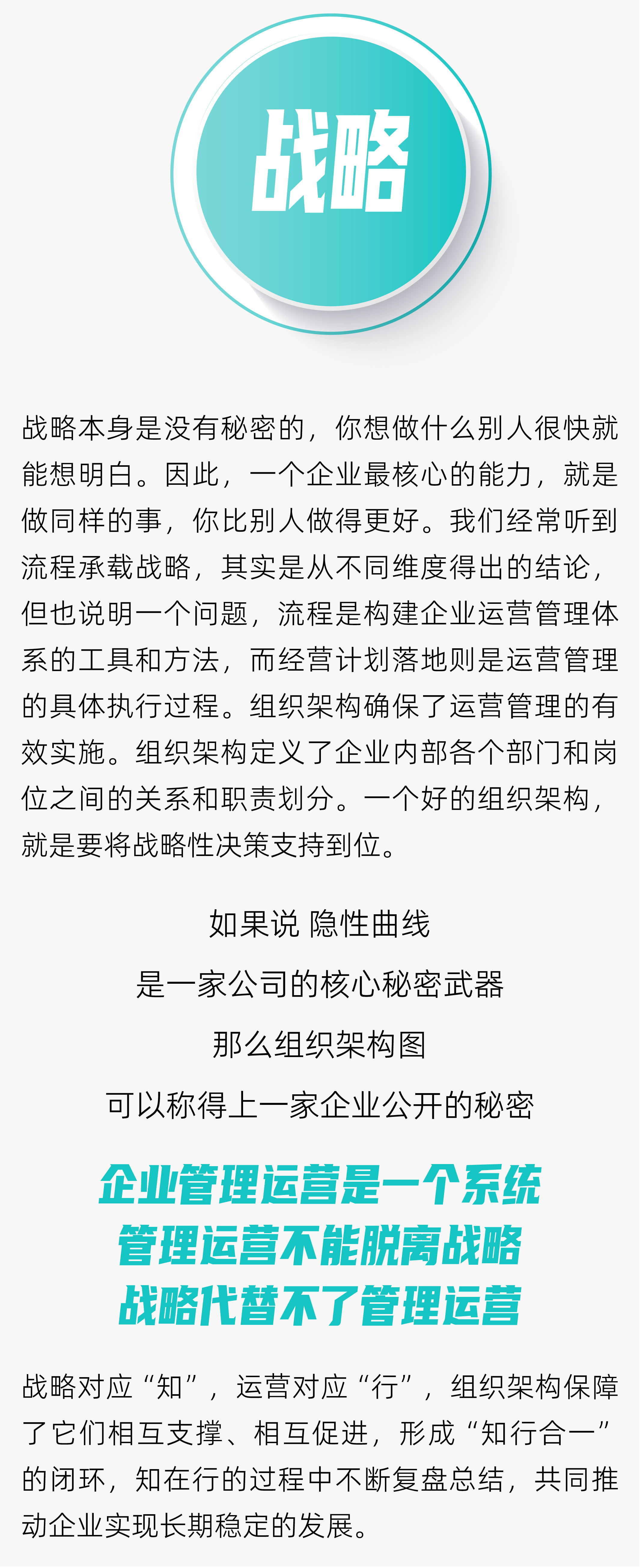 战略

战略本身是没有秘密的，你想做什么别人很快就能想明白。因此，一个企业最核心的能力，就是做同样的事，你比别人做得更好。我们经常听到流程承载战略，其实是从不同维度得出的结论，但也说明一个问题，流程是构建企业运营管理体系的工具和方法，而经营计划落地则是运营管理的具体执行过程。组织架构确保了运营管理的有效实施。组织架构定义了企业内部各个部门和岗位之间的关系和职责划分。一个好的组织架构，就是要将战略性决策支持到位。

如果说 隐性曲线
是一家公司的核心秘密武器
那么组织架构图
可以称得上一家企业公开的秘密

企业管理运营是一个系统
管理运营不能脱离战略
战略代替不了管理运营

战略对应“知”，运营对应“行”，组织架构保障了它们相互支撑、相互促进，形成“知行合一”的闭环，知在行的过程中不断复盘总结，共同推动企业实现长期稳定的发展。